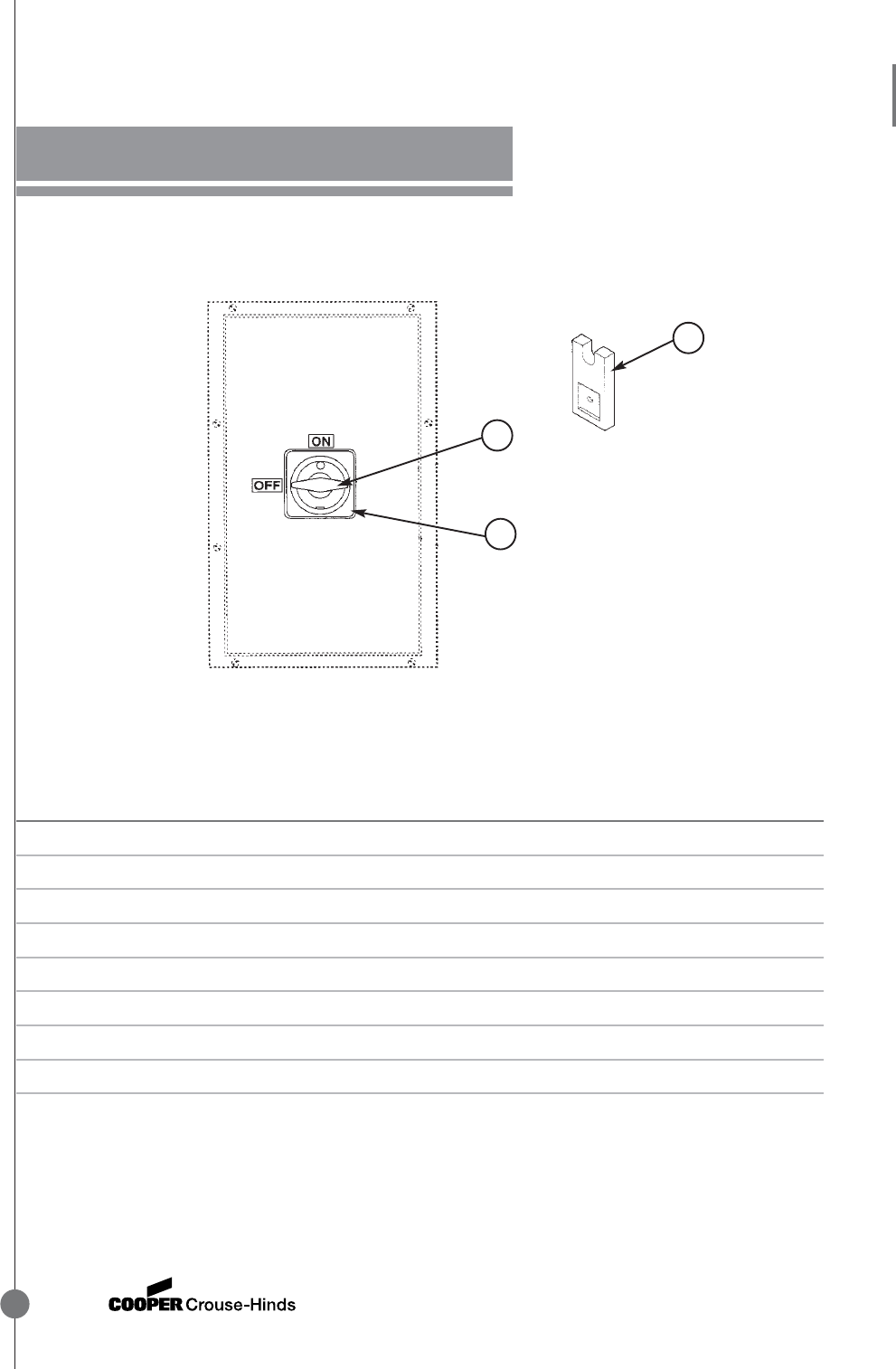 ON

OFF

COOPER Crouse-Hinds